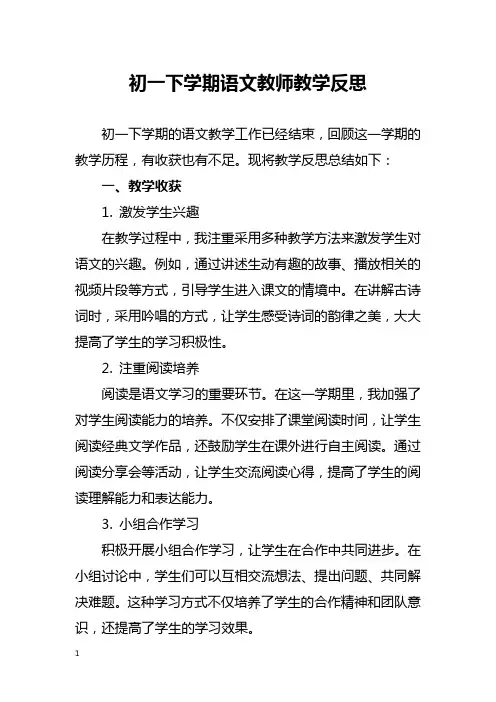 初一下学期语文教师教学反思

初一下学期的语文教学工作已经结束，回顾这一学期的教学历程，有收获也有不足。现将教学反思总结如下：

一、教学收获

1. 激发学生兴趣

在教学过程中，我注重采用多种教学方法来激发学生对语文的兴趣。例如，通过讲述生动有趣的故事、播放相关的视频片段等方式，引导学生进入课文的情境中。在讲解古诗词时，采用吟唱的方式，让学生感受诗词的韵律之美，大大提高了学生的学习积极性。

2. 注重阅读培养

阅读是语文学习的重要环节。在这一学期里，我加强了对学生阅读能力的培养。不仅安排了课堂阅读时间，让学生阅读经典文学作品，还鼓励学生在课外进行自主阅读。通过阅读分享会等活动，让学生交流阅读心得，提高了学生的阅读理解能力和表达能力。

3. 小组合作学习

积极开展小组合作学习，让学生在合作中共同进步。在小组讨论中，学生们可以互相交流想法、提出问题、共同解决难题。这种学习方式不仅培养了学生的合作精神和团队意识，还提高了学生的学习效果。

1